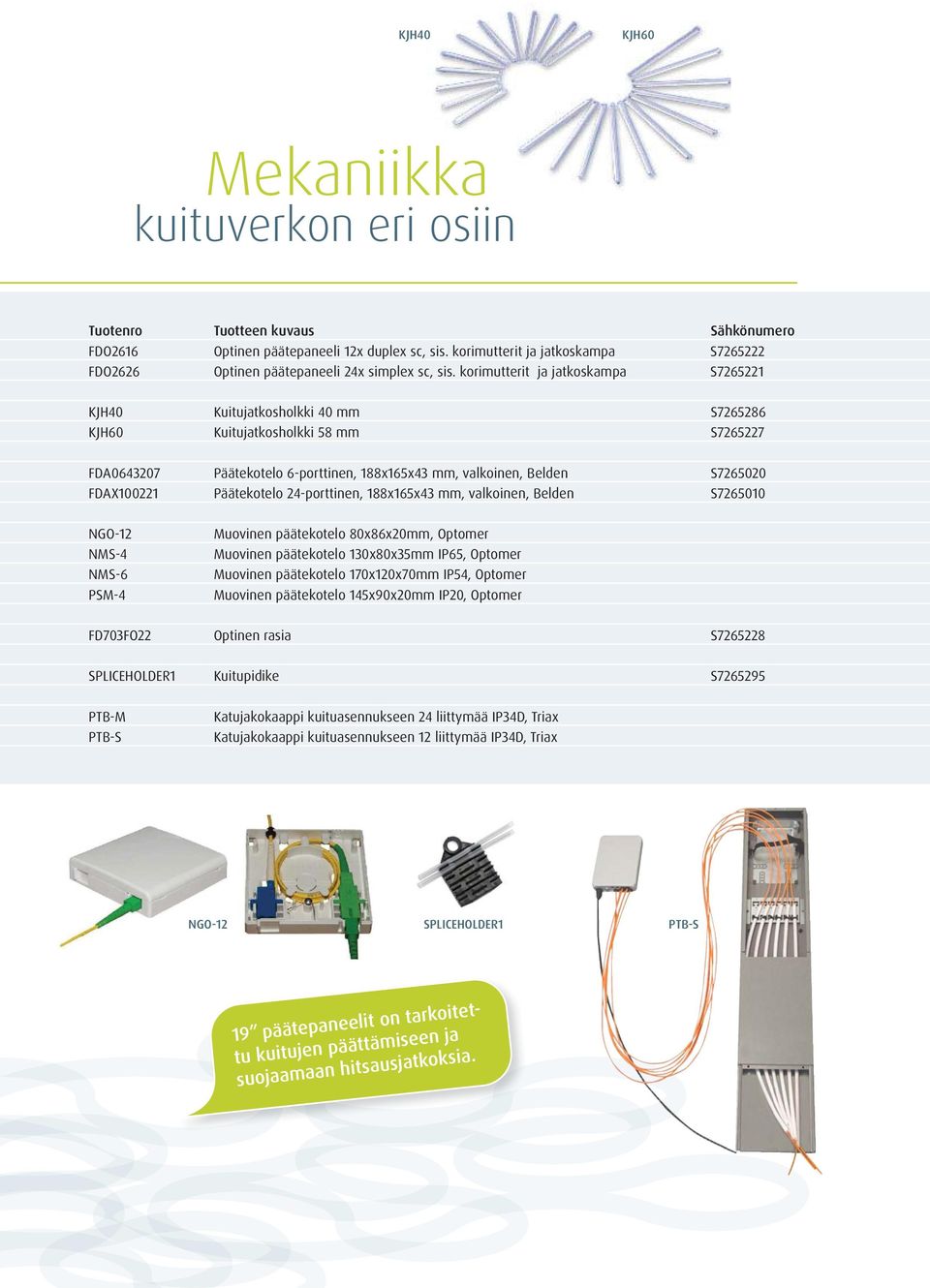 KJH40 KJH60

Mekaniikka
kuituverkon eri osiin

| Tuotenro | Tuotteen kuvaus | Sähkönumero |
|---|---|---|
| FDO2616 | Optinen päätepaneeli 12x duplex sc, sis. korimutterit ja jatkoskampa | S7265222 |
| FDO2626 | Optinen päätepaneeli 24x simplex sc, sis. korimutterit ja jatkoskampa | S7265221 |
| KJH40 | Kuitujatkosholkki 40 mm | S7265286 |
| KJH60 | Kuitujatkosholkki 58 mm | S7265227 |
| FDA0643207 | Päätekotelo 6-porttinen, 188x165x43 mm, valkoinen, Belden | S7265020 |
| FDAX100221 | Päätekotelo 24-porttinen, 188x165x43 mm, valkoinen, Belden | S7265010 |
| NGO-12 | Muovinen päätekotelo 80x86x20mm, Optomer | |
| NMS-4 | Muovinen päätekotelo 130x80x35mm IP65, Optomer | |
| NMS-6 | Muovinen päätekotelo 170x120x70mm IP54, Optomer | |
| PSM-4 | Muovinen päätekotelo 145x90x20mm IP20, Optomer | |
| FD703FO22 | Optinen rasia | S7265228 |
| SPLICEHOLDER1 | Kuitupidike | S7265295 |
| PTB-M | Katujakokaappi kuituasennukseen 24 liittymää IP34D, Triax | |
| PTB-S | Katujakokaappi kuituasennukseen 12 liittymää IP34D, Triax | |

NGO-12 SPLICEHOLDER1 PTB-S

19" päätepaneelit on tarkoitettu kuitujen päättämiseen ja suojaamaan hitsausjatkoksia.